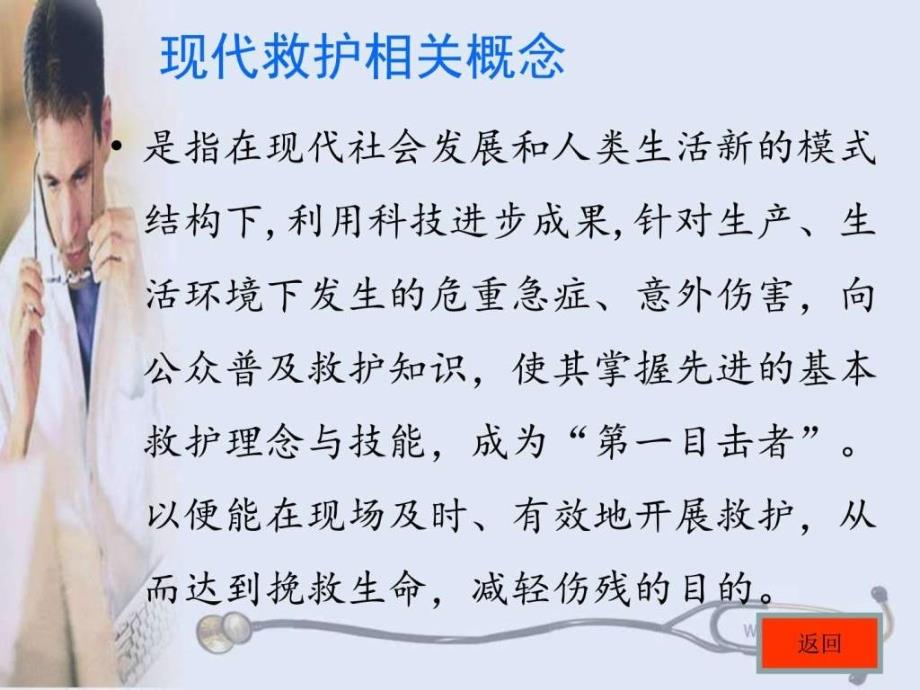 现代救护相关概念

• 是指在现代社会发展和人类生活新的模式结构下，利用科技进步成果，针对生产、生活环境下发生的危重急症、意外伤害，向公众普及救护知识，使其掌握先进的基本救护理念与技能，成为“第一目击者”。以便能在现场及时、有效地开展救护，从而达到挽救生命，减轻伤残的目的。

返回